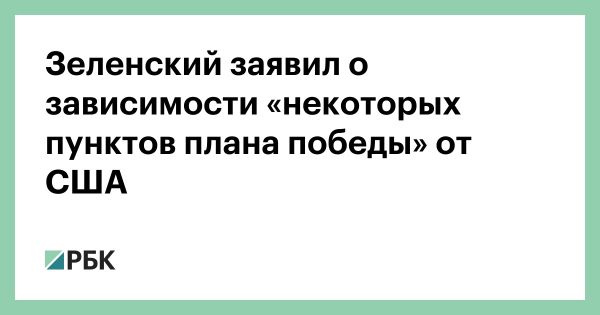 Зеленский заявил о зависимости «некоторых пунктов плана победы» от США

РБК